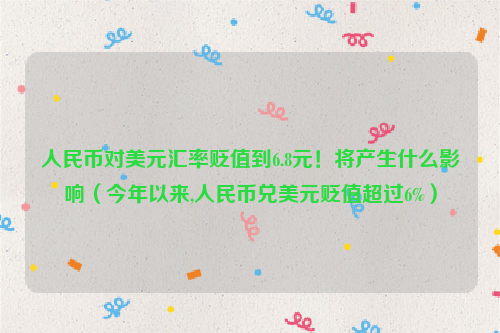 人民币对美元汇率贬值到6.8元！将产生什么影响（今年以来,人民币兑美元贬值超过6%）